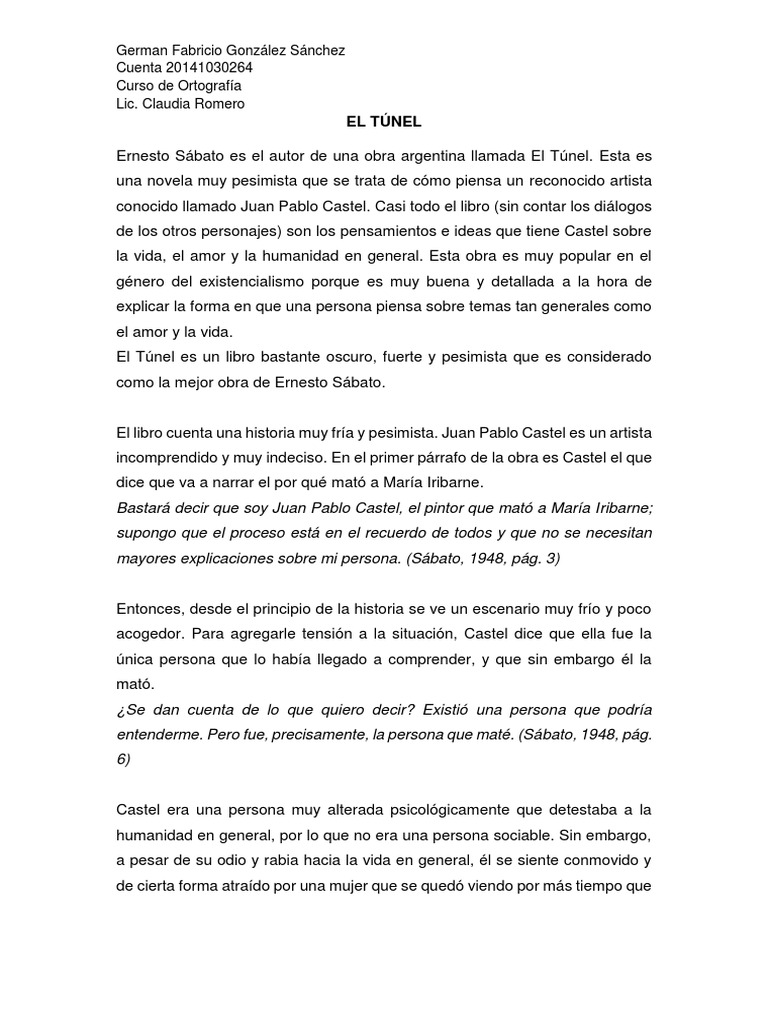 German Fabricio González Sánchez
Cuenta 20141030264
Curso de Ortografía
Lic. Claudia Romero

EL TÚNEL

Ernesto Sábato es el autor de una obra argentina llamada El Túnel. Esta es una novela muy pesimista que se trata de cómo piensa un reconocido artista conocido llamado Juan Pablo Castel. Casi todo el libro (sin contar los diálogos de los otros personajes) son los pensamientos e ideas que tiene Castel sobre la vida, el amor y la humanidad en general. Esta obra es muy popular en el género del existencialismo porque es muy buena y detallada a la hora de explicar la forma en que una persona piensa sobre temas tan generales como el amor y la vida.
El Túnel es un libro bastante oscuro, fuerte y pesimista que es considerado como la mejor obra de Ernesto Sábato.

El libro cuenta una historia muy fría y pesimista. Juan Pablo Castel es un artista incomprendido y muy indeciso. En el primer párrafo de la obra es Castel el que dice que va a narrar el por qué mató a María Iribarne.
Bastará decir que soy Juan Pablo Castel, el pintor que mató a María Iribarne; supongo que el proceso está en el recuerdo de todos y que no se necesitan mayores explicaciones sobre mi persona. (Sábato, 1948, pág. 3)

Entonces, desde el principio de la historia se ve un escenario muy frío y poco acogedor. Para agregarle tensión a la situación, Castel dice que ella fue la única persona que lo había llegado a comprender, y que sin embargo él la mató.
¿Se dan cuenta de lo que quiero decir? Existió una persona que podría entenderme. Pero fue, precisamente, la persona que maté. (Sábato, 1948, pág. 6)

Castel era una persona muy alterada psicológicamente que detestaba a la humanidad en general, por lo que no era una persona sociable. Sin embargo, a pesar de su odio y rabia hacia la vida en general, él se siente conmovido y de cierta forma atraído por una mujer que se quedó viendo por más tiempo que